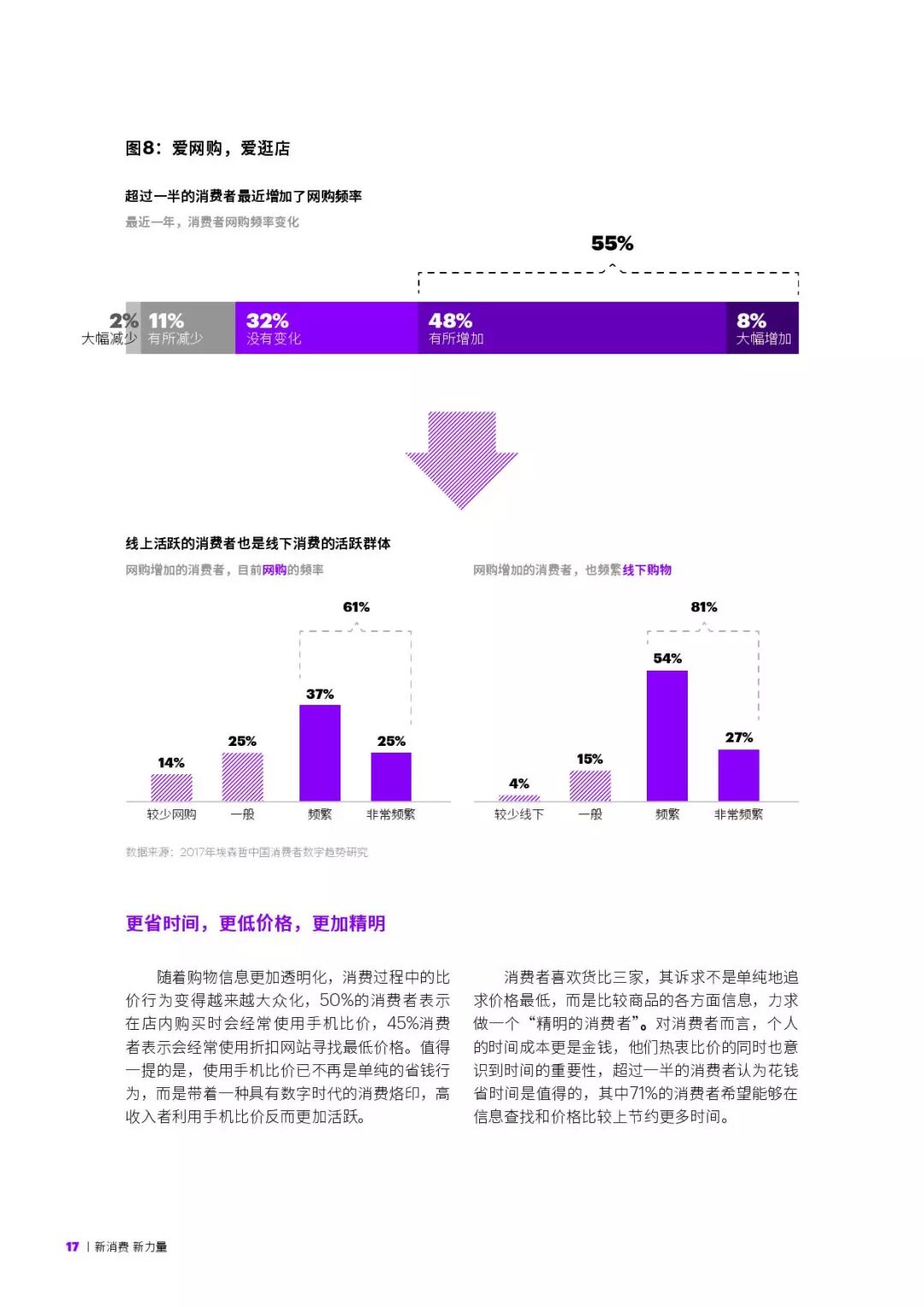 图8：爱网购，爱逛店

超过一半的消费者最近增加了网购频率

最近一年，消费者网购频率变化

55%

2% 大幅减少

11% 有所减少

32% 没有变化

48% 有所增加

8% 大幅增加

线上活跃的消费者也是线下消费的活跃群体

网购增加的消费者，目前网购的频率

61%

14%

25%

37%

25%

较少网购

一般

频繁

非常频繁

网购增加的消费者，也频繁线下购物

81%

4%

15%

54%

27%

较少线下

一般

频繁

非常频繁

数据来源：2017年埃森哲中国消费者数字趋势研究

更省时间，更低价格，更加精明

随着购物信息更加透明化，消费过程中的比价行为变得越来越大众化，50%的消费者表示在店内购买时会经常使用手机比价，45%消费者表示会经常使用折扣网站寻找最低价格。值得一提的是，使用手机比价已不再是单纯的省钱行为，而是带着一种具有数字时代的消费烙印，高收入者利用手机比价反而更加活跃。

消费者喜欢货比三家，其诉求不是单纯地追求价格最低，而是比较商品的各方面信息，力求做一个“精明的消费者”。对消费者而言，个人的时间成本更是金钱，他们热衷比价的同时也意识到时间的重要性，超过一半的消费者认为花钱省时间是值得的，其中71%的消费者希望能够在信息查找和价格比较上节约更多时间。

17 | 新消费 新力量